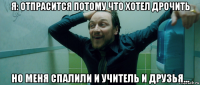 Я: ОТПРАСИТСЯ ПОТОМУ ЧТО ХОТЕЛ ДРОЧИТЬ

НО МЕНЯ СПАЛИЛИ И УЧИТЕЛЬ И ДРУЗЬЯ...